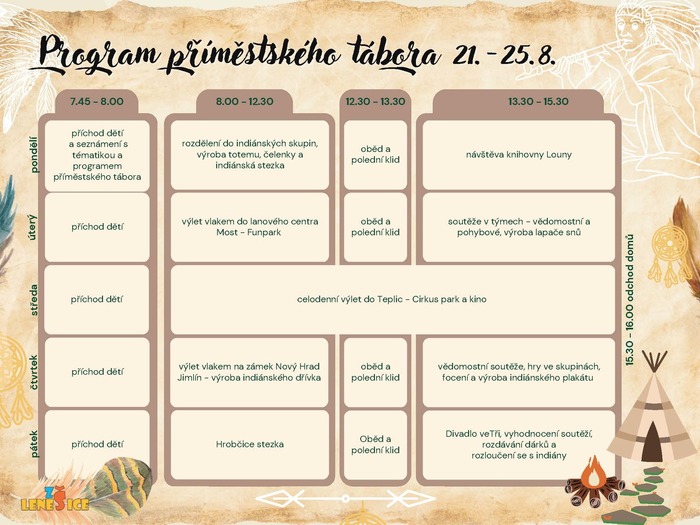 Program příměstského tábora 21. - 25. 8.

| | 7.45 - 8.00 | 8.00 - 12.30 | 12.30 - 13.30 | 13.30 - 15.30 |
|---|---|---|---|---|
| pondělí | příchod dětí a seznámení s tématikou a programem příměstského tábora | rozdělení do indiánských skupin, výroba totemu, čelenky a indiánská stezka | oběd a polední klid | návštěva knihovny Louny |
| úterý | příchod dětí | výlet vlakem do lanového centra Most - Funpark | oběd a polední klid | soutěže v týmech - vědomostní a pohybové, výroba lapače snů |
| středa | příchod dětí | celodenní výlet do Teplic - Cirkus park a kino | | |
| čtvrtek | příchod dětí | výlet vlakem na zámek Nový Hrad Jimlín - výroba indiánského dřívka | oběd a polední klid | vědomostní soutěže, hry ve skupinách, focení a výroba indiánského plakátu |
| pátek | příchod dětí | Hrobčice stezka | Oběd a polední klid | Divadlo veTři, vyhodnocení soutěží, rozdávání dárků a rozloučení se s indiány |

15.30 - 16.00 odchod domů

ZŠ LENEŠICE